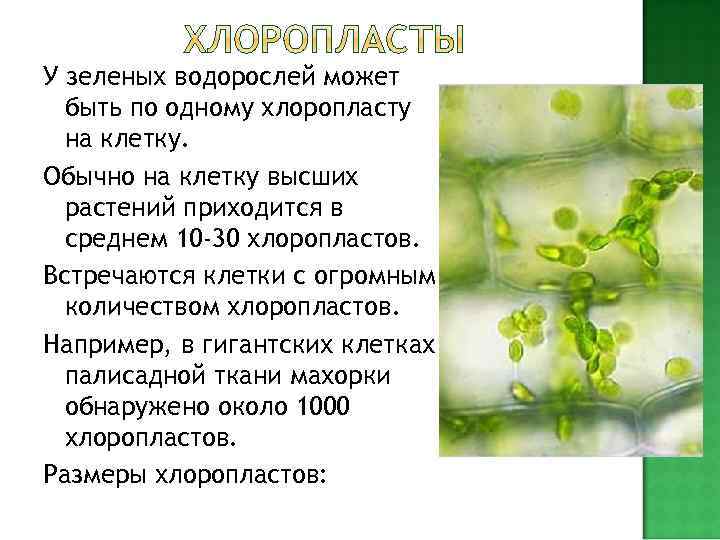 ХЛОРОПЛАСТЫ

У зеленых водорослей может быть по одному хлоропласту на клетку.

Обычно на клетку высших растений приходится в среднем 10-30 хлоропластов.

Встречаются клетки с огромным количеством хлоропластов.

Например, в гигантских клетках палисадной ткани махорки обнаружено около 1000 хлоропластов.

Размеры хлоропластов: